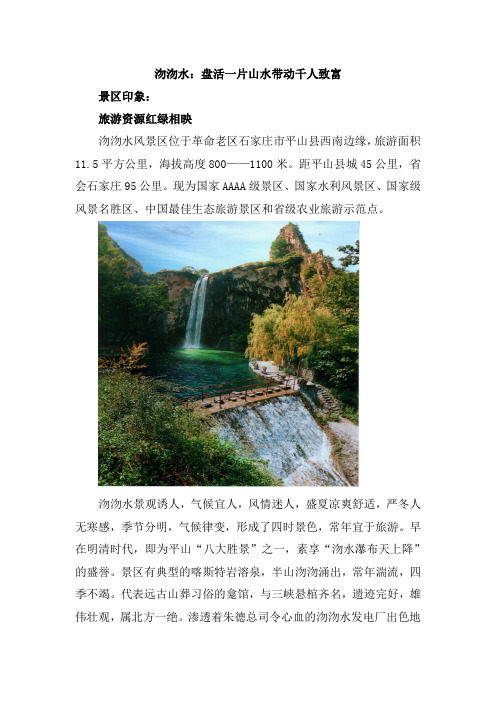 沕沕水：盘活一片山水带动千人致富

景区印象：

旅游资源红绿相映

沕沕水风景区位于革命老区石家庄市平山县西南边缘，旅游面积11.5平方公里，海拔高度800——1100米。距平山县城45公里，省会石家庄95公里。现为国家AAAA级景区、国家水利风景区、国家级风景名胜区、中国最佳生态旅游景区和省级农业旅游示范点。

沕沕水景观诱人，气候宜人，风情迷人，盛夏凉爽舒适，严冬人无寒感，季节分明，气候律变，形成了四时景色，常年宜于旅游。早在明清时代，即为平山“八大胜景”之一，素享“沕水瀑布天上降”的盛誉。景区有典型的喀斯特岩溶泉，半山沕沕涌出，常年湍流，四季不竭。代表远古山葬习俗的龛馆，与三峡悬棺齐名，遗迹完好，雄伟壮观，属北方一绝。渗透着朱德总司令心血的沕沕水发电厂出色地